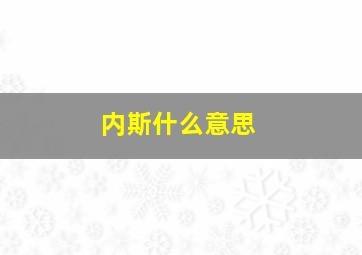 内斯什么意思